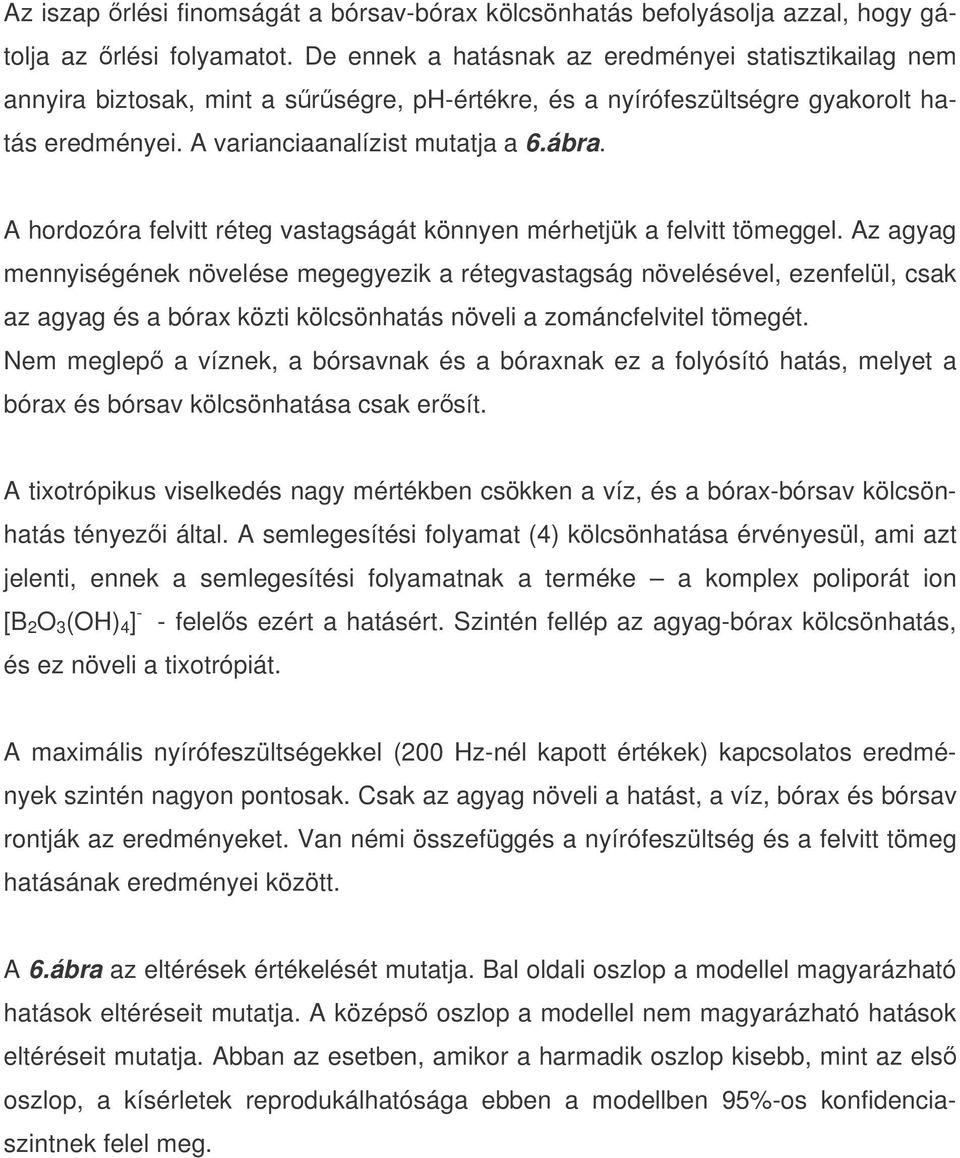 Az iszap őrlési finomságát a bórsav-bórax kölcsönhatás befolyásolja azzal, hogy gátolja az őrlési folyamatot. De ennek a hatásnak az eredményei statisztikailag nem annyira biztosak, mint a sűrűségre, ph-értékre, és a nyírófeszültségre gyakorolt hatás eredményei. A varianciaanalízist mutatja a 6.ábra.

A hordozóra felvitt réteg vastagságát könnyen mérhetjük a felvitt tömeggel. Az agyag mennyiségének növelése megegyezik a rétegvastagság növelésével, ezenfelül, csak az agyag és a bórax közti kölcsönhatás növeli a zománcfelvitel tömegét.
Nem meglepő a víznek, a bórsavnak és a bóraxnak ez a folyósító hatás, melyet a bórax és bórsav kölcsönhatása csak erősít.

A tixotrópikus viselkedés nagy mértékben csökken a víz, és a bórax-bórsav kölcsönhatás tényezői által. A semlegesítési folyamat (4) kölcsönhatása érvényesül, ami azt jelenti, ennek a semlegesítési folyamatnak a terméke – a komplex poliporát ion $[B_2O_3(OH)_4]^-$ - felelős ezért a hatásért. Szintén fellép az agyag-bórax kölcsönhatás, és ez növeli a tixotrópiát.

A maximális nyírófeszültségekkel (200 Hz-nél kapott értékek) kapcsolatos eredmények szintén nagyon pontosak. Csak az agyag növeli a hatást, a víz, bórax és bórsav rontják az eredményeket. Van némi összefüggés a nyírófeszültség és a felvitt tömeg hatásának eredményei között.

A 6.ábra az eltérések értékelését mutatja. Bal oldali oszlop a modellel magyarázható hatások eltéréseit mutatja. A középső oszlop a modellel nem magyarázható hatások eltéréseit mutatja. Abban az esetben, amikor a harmadik oszlop kisebb, mint az első oszlop, a kísérletek reprodukálhatósága ebben a modellben 95%-os konfidenciaszintnek felel meg.